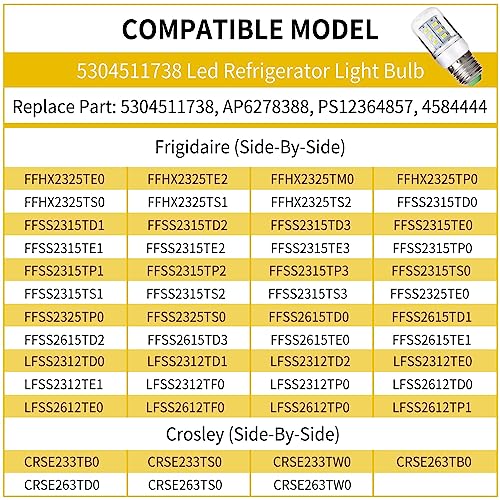 COMPATIBLE MODEL

5304511738 Led Refrigerator Light Bulb

Replace Part: 5304511738, AP6278388, PS12364857, 4584444

Frigidaire (Side-By-Side)

| FFHX2325TE0 | FFHX2325TE2 | FFHX2325TM0 | FFHX2325TP0 |
|---|---|---|---|
| FFHX2325TS0 | FFHX2325TS1 | FFHX2325TS2 | FFSS2315TD0 |
| FFSS2315TD1 | FFSS2315TD2 | FFSS2315TD3 | FFSS2315TE0 |
| FFSS2315TE1 | FFSS2315TE2 | FFSS2315TE3 | FFSS2315TP0 |
| FFSS2315TP1 | FFSS2315TP2 | FFSS2315TP3 | FFSS2315TS0 |
| FFSS2315TS1 | FFSS2315TS2 | FFSS2315TS3 | FFSS2325TE0 |
| FFSS2325TP0 | FFSS2325TS0 | FFSS2615TD0 | FFSS2615TD1 |
| FFSS2615TD2 | FFSS2615TD3 | FFSS2615TE0 | FFSS2615TE1 |
| LFSS2312TD0 | LFSS2312TD1 | LFSS2312TD2 | LFSS2312TE0 |
| LFSS2312TE1 | LFSS2312TF0 | LFSS2312TP0 | LFSS2612TD0 |
| LFSS2612TE0 | LFSS2612TF0 | LFSS2612TP0 | LFSS2612TP1 |

Crosley (Side-By-Side)

| CRSE233TB0 | CRSE233TS0 | CRSE233TW0 | CRSE263TB0 |
|---|---|---|---|
| CRSE263TD0 | CRSE263TS0 | CRSE263TW0 | |